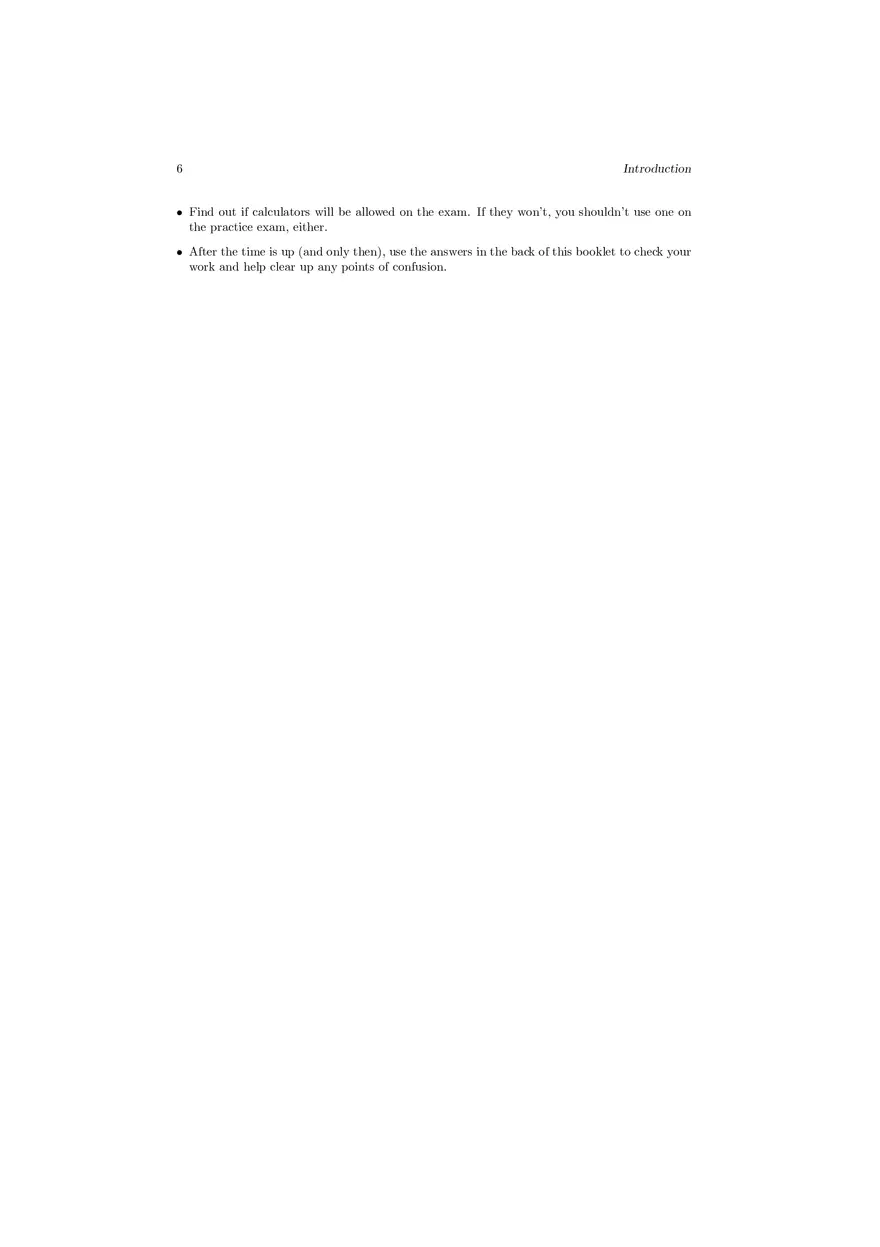 6 Introduction

• Find out if calculators will be allowed on the exam. If they won't, you shouldn't use one on the practice exam, either.

• After the time is up (and only then), use the answers in the back of this booklet to check your work and help clear up any points of confusion.